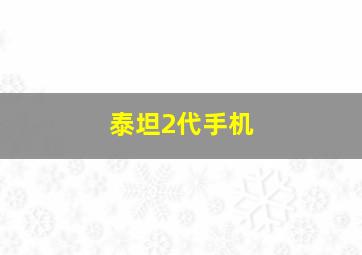 泰坦2代手机